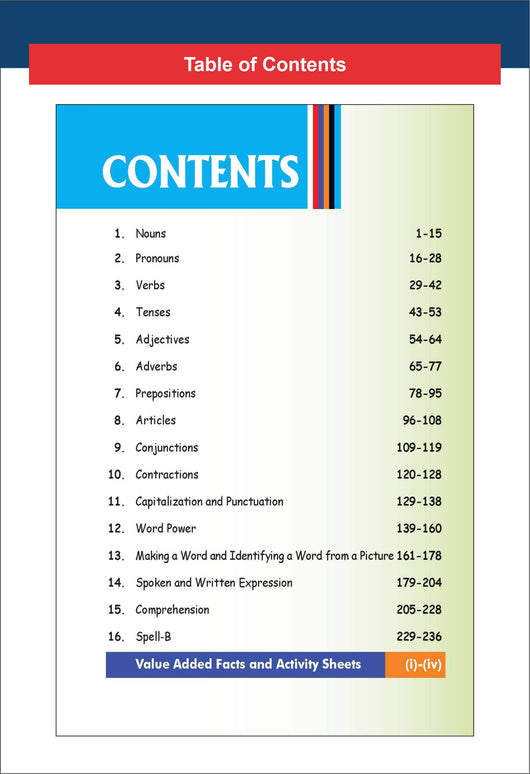 Table of Contents

CONTENTS

1. Nouns 1-15
2. Pronouns 16-28
3. Verbs 29-42
4. Tenses 43-53
5. Adjectives 54-64
6. Adverbs 65-77
7. Prepositions 78-95
8. Articles 96-108
9. Conjunctions 109-119
10. Contractions 120-128
11. Capitalization and Punctuation 129-138
12. Word Power 139-160
13. Making a Word and Identifying a Word from a Picture 161-178
14. Spoken and Written Expression 179-204
15. Comprehension 205-228
16. Spell-B 229-236

Value Added Facts and Activity Sheets (i)-(iv)